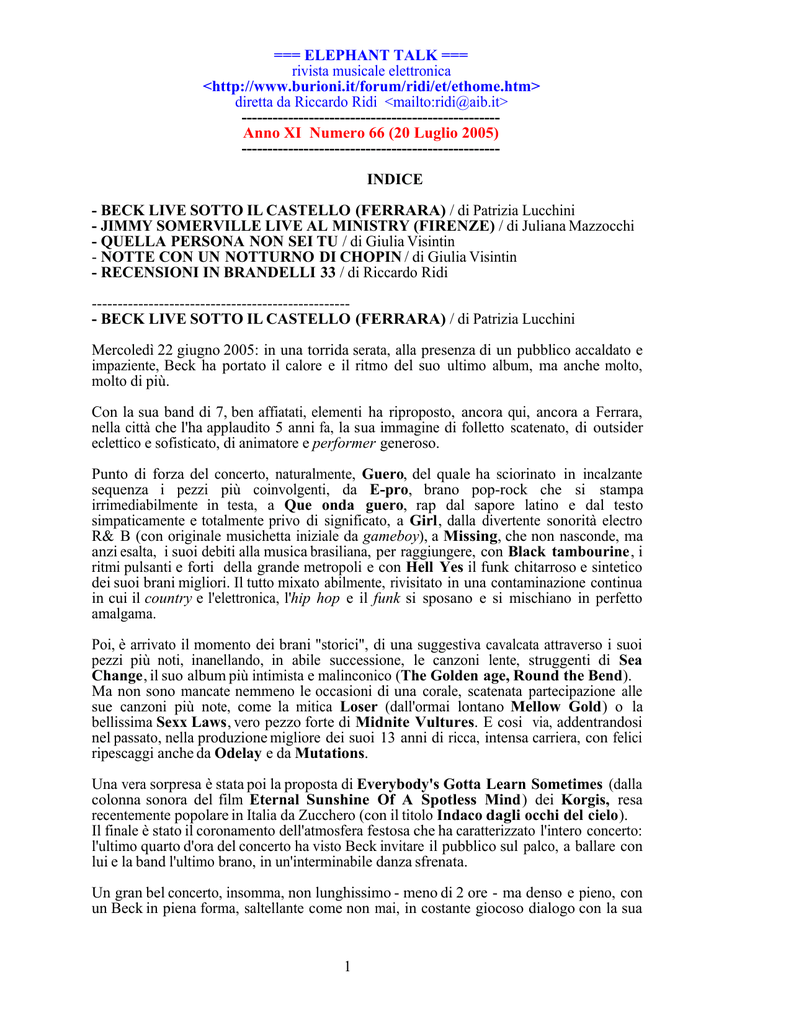 === ELEPHANT TALK ===
rivista musicale elettronica
<http://www.burioni.it/forum/ridi/et/ethome.htm>
diretta da Riccardo Ridi <mailto:ridi@aib.it>
--------------------------------------------------
Anno XI Numero 66 (20 Luglio 2005)
--------------------------------------------------

INDICE

- BECK LIVE SOTTO IL CASTELLO (FERRARA) / di Patrizia Lucchini
- JIMMY SOMERVILLE LIVE AL MINISTRY (FIRENZE) / di Juliana Mazzocchi
- QUELLA PERSONA NON SEI TU / di Giulia Visintin
- NOTTE CON UN NOTTURNO DI CHOPIN / di Giulia Visintin
- RECENSIONI IN BRANDELLI 33 / di Riccardo Ridi

--------------------------------------------------
- BECK LIVE SOTTO IL CASTELLO (FERRARA) / di Patrizia Lucchini

Mercoledì 22 giugno 2005: in una torrida serata, alla presenza di un pubblico accaldato e impaziente, Beck ha portato il calore e il ritmo del suo ultimo album, ma anche molto, molto di più.

Con la sua band di 7, ben affiatati, elementi ha riproposto, ancora qui, ancora a Ferrara, nella città che l'ha applaudito 5 anni fa, la sua immagine di folletto scatenato, di outsider eclettico e sofisticato, di animatore e performer generoso.

Punto di forza del concerto, naturalmente, Guero, del quale ha sciorinato in incalzante sequenza i pezzi più coinvolgenti, da E-pro, brano pop-rock che si stampa irrimediabilmente in testa, a Que onda guero, rap dal sapore latino e dal testo simpaticamente e totalmente privo di significato, a Girl, dalla divertente sonorità electro R& B (con originale musichetta iniziale da gameboy), a Missing, che non nasconde, ma anzi esalta, i suoi debiti alla musica brasiliana, per raggiungere, con Black tambourine, i ritmi pulsanti e forti della grande metropoli e con Hell Yes il funk chitarroso e sintetico dei suoi brani migliori. Il tutto mixato abilmente, rivisitato in una contaminazione continua in cui il country e l'elettronica, l'hip hop e il funk si sposano e si mischiano in perfetto amalgama.

Poi, è arrivato il momento dei brani "storici", di una suggestiva cavalcata attraverso i suoi pezzi più noti, inanellando, in abile successione, le canzoni lente, struggenti di Sea Change, il suo album più intimista e malinconico (The Golden age, Round the Bend).
Ma non sono mancate nemmeno le occasioni di una corale, scatenata partecipazione alle sue canzoni più note, come la mitica Loser (dall'ormai lontano Mellow Gold) o la bellissima Sexx Laws, vero pezzo forte di Midnite Vultures. E così via, addentrandosi nel passato, nella produzione migliore dei suoi 13 anni di ricca, intensa carriera, con felici ripescaggi anche da Odelay e da Mutations.

Una vera sorpresa è stata poi la proposta di Everybody's Gotta Learn Sometimes (dalla colonna sonora del film Eternal Sunshine Of A Spotless Mind) dei Korgis, resa recentemente popolare in Italia da Zucchero (con il titolo Indaco dagli occhi del cielo).
Il finale è stato il coronamento dell'atmosfera festosa che ha caratterizzato l'intero concerto: l'ultimo quarto d'ora del concerto ha visto Beck invitare il pubblico sul palco, a ballare con lui e la band l'ultimo brano, in un'interminabile danza sfrenata.

Un gran bel concerto, insomma, non lunghissimo - meno di 2 ore - ma denso e pieno, con un Beck in piena forma, saltellante come non mai, in costante giocoso dialogo con la sua

1